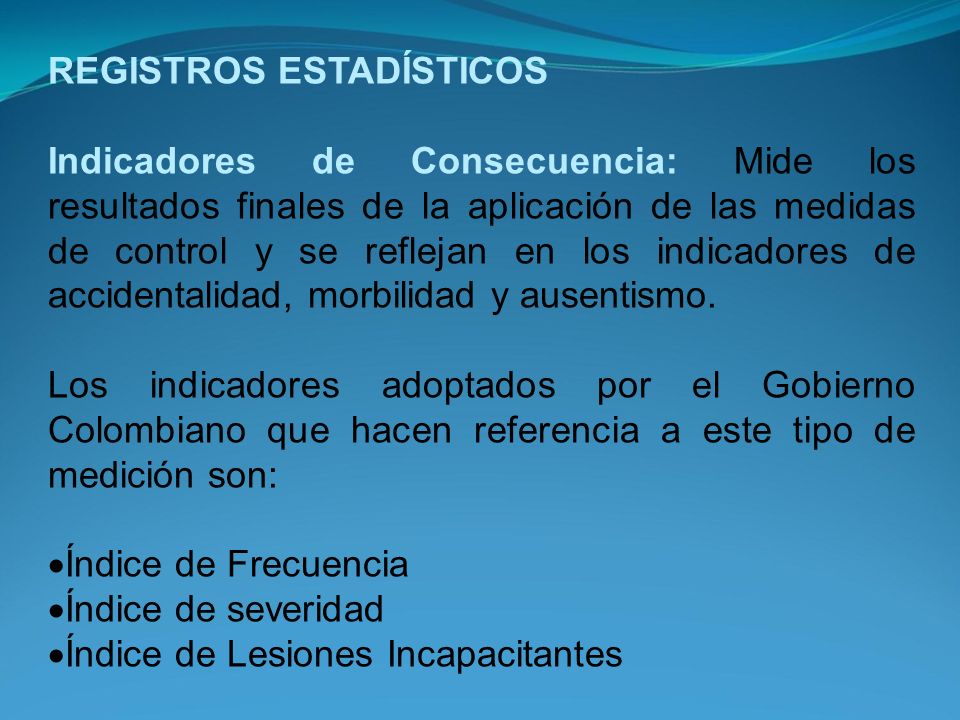 REGISTROS ESTADÍSTICOS

Indicadores de Consecuencia: Mide los resultados finales de la aplicación de las medidas de control y se reflejan en los indicadores de accidentalidad, morbilidad y ausentismo.

Los indicadores adoptados por el Gobierno Colombiano que hacen referencia a este tipo de medición son:

•Índice de Frecuencia
•Índice de severidad
•Índice de Lesiones Incapacitantes